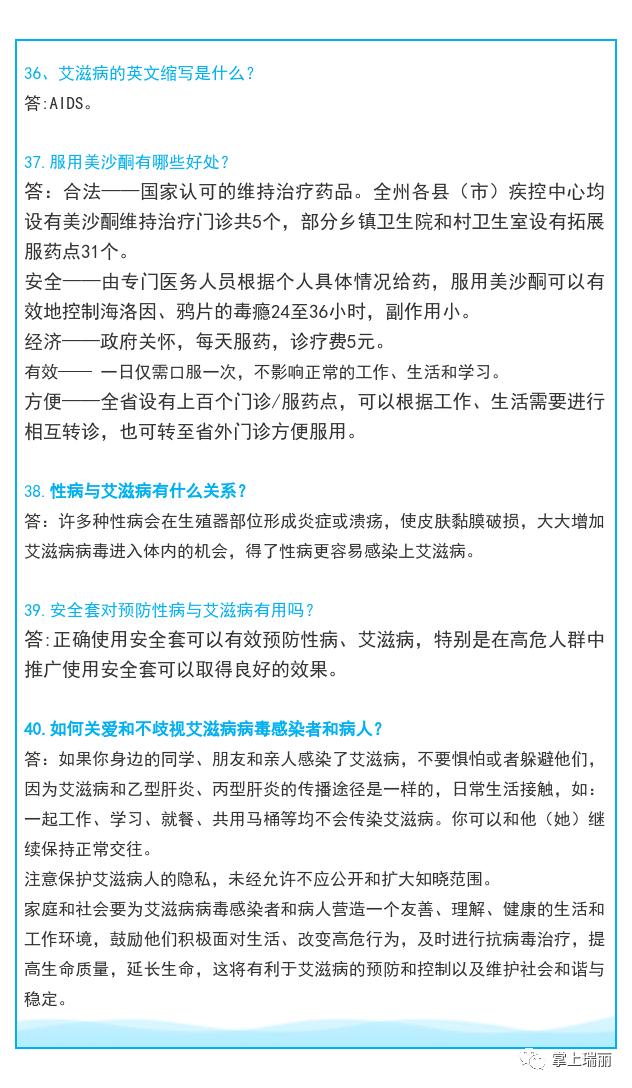 36、艾滋病的英文缩写是什么？
答:AIDS。

37.服用美沙酮有哪些好处？
答：合法——国家认可的维持治疗药品。全州各县（市）疾控中心均设有美沙酮维持治疗门诊共5个，部分乡镇卫生院和村卫生室设有拓展服药点31个。
安全——由专门医务人员根据个人具体情况给药，服用美沙酮可以有效地控制海洛因、鸦片的毒瘾24至36小时，副作用小。
经济——政府关怀，每天服药，诊疗费5元。
有效—— 一日仅需口服一次，不影响正常的工作、生活和学习。
方便——全省设有上百个门诊/服药点，可以根据工作、生活需要进行相互转诊，也可转至省外门诊方便服用。

38.性病与艾滋病有什么关系？
答：许多种性病会在生殖器部位形成炎症或溃疡，使皮肤黏膜破损，大大增加艾滋病病毒进入体内的机会，得了性病更容易感染上艾滋病。

39.安全套对预防性病与艾滋病有用吗？
答:正确使用安全套可以有效预防性病、艾滋病，特别是在高危人群中推广使用安全套可以取得良好的效果。

40.如何关爱和不歧视艾滋病病毒感染者和病人？
答：如果你身边的同学、朋友和亲人感染了艾滋病，不要惧怕或者躲避他们，因为艾滋病和乙型肝炎、丙型肝炎的传播途径是一样的，日常生活接触，如：一起工作、学习、就餐、共用马桶等均不会传染艾滋病。你可以和他（她）继续保持正常交往。
注意保护艾滋病人的隐私，未经允许不应公开和扩大知晓范围。
家庭和社会要为艾滋病病毒感染者和病人营造一个友善、理解、健康的生活和工作环境，鼓励他们积极面对生活、改变高危行为，及时进行抗病毒治疗，提高生命质量，延长生命，这将有利于艾滋病的预防和控制以及维护社会和谐与稳定。

掌上瑞丽